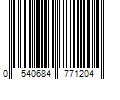 0 540684 771204